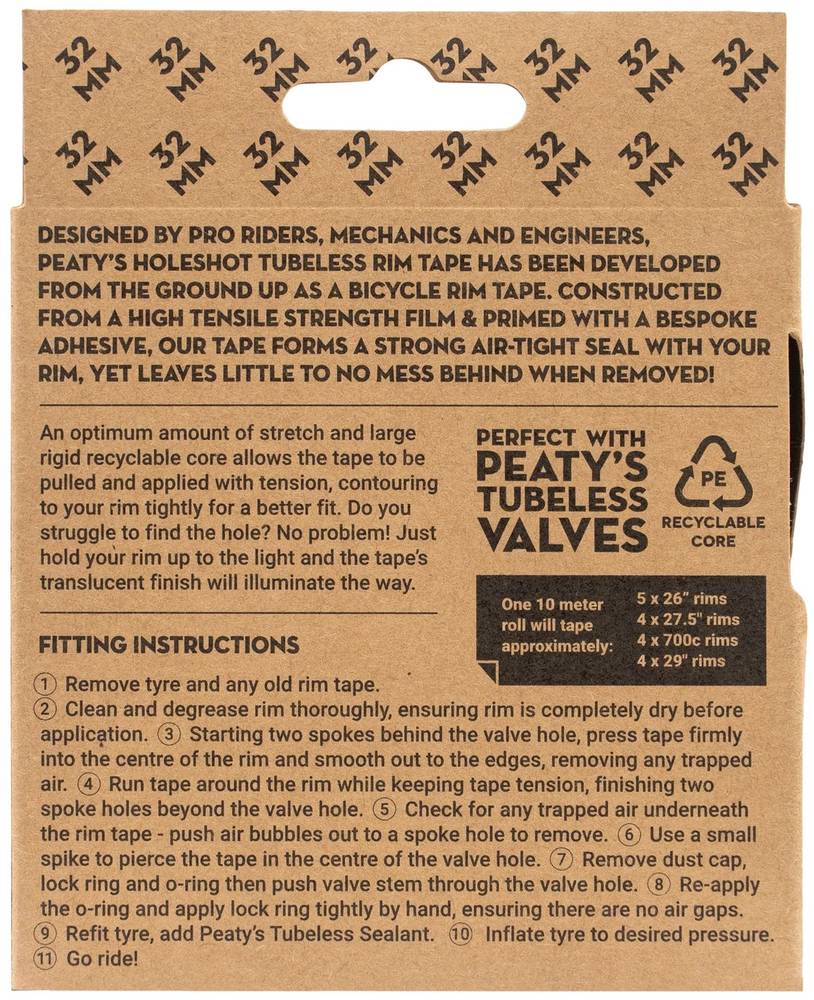 32 MM 32 MM 32 MM 32 MM 32 MM 32 MM 32 MM 32 MM
32 MM 32 MM 32 MM 32 MM 32 MM 32 MM 32 MM 32 MM

DESIGNED BY PRO RIDERS, MECHANICS AND ENGINEERS, PEATY'S HOLESHOT TUBELESS RIM TAPE HAS BEEN DEVELOPED FROM THE GROUND UP AS A BICYCLE RIM TAPE. CONSTRUCTED FROM A HIGH TENSILE STRENGTH FILM & PRIMED WITH A BESPOKE ADHESIVE, OUR TAPE FORMS A STRONG AIR-TIGHT SEAL WITH YOUR RIM, YET LEAVES LITTLE TO NO MESS BEHIND WHEN REMOVED!

An optimum amount of stretch and large rigid recyclable core allows the tape to be pulled and applied with tension, contouring to your rim tightly for a better fit. Do you struggle to find the hole? No problem! Just hold your rim up to the light and the tape's translucent finish will illuminate the way.

PERFECT WITH PEATY'S TUBELESS VALVES

PE
RECYCLABLE CORE

One 10 meter roll will tape approximately:
5 x 26" rims
4 x 27.5" rims
4 x 700c rims
4 x 29" rims

FITTING INSTRUCTIONS
① Remove tyre and any old rim tape.
② Clean and degrease rim thoroughly, ensuring rim is completely dry before application. ③ Starting two spokes behind the valve hole, press tape firmly into the centre of the rim and smooth out to the edges, removing any trapped air. ④ Run tape around the rim while keeping tape tension, finishing two spoke holes beyond the valve hole. ⑤ Check for any trapped air underneath the rim tape - push air bubbles out to a spoke hole to remove. ⑥ Use a small spike to pierce the tape in the centre of the valve hole. ⑦ Remove dust cap, lock ring and o-ring then push valve stem through the valve hole. ⑧ Re-apply the o-ring and apply lock ring tightly by hand, ensuring there are no air gaps.
⑨ Refit tyre, add Peaty's Tubeless Sealant. ⑩ Inflate tyre to desired pressure.
⑪ Go ride!